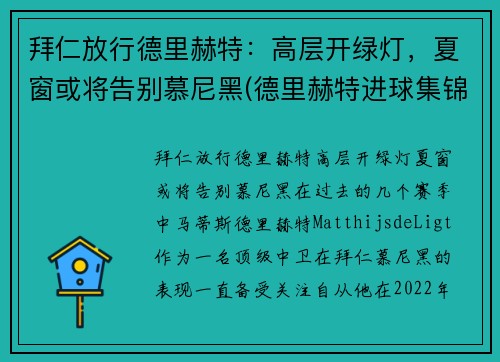 拜仁放行德里赫特：高层开绿灯，夏窗或将告别慕尼黑(德里赫特进球集锦

拜仁放行德里赫特高层开绿灯夏窗或将告别慕尼黑在过去的几个赛季中马蒂斯德里赫特MatthijsdeLigt作为一名顶级中卫在拜仁慕尼黑的表现一直备受关注自从他在2022年